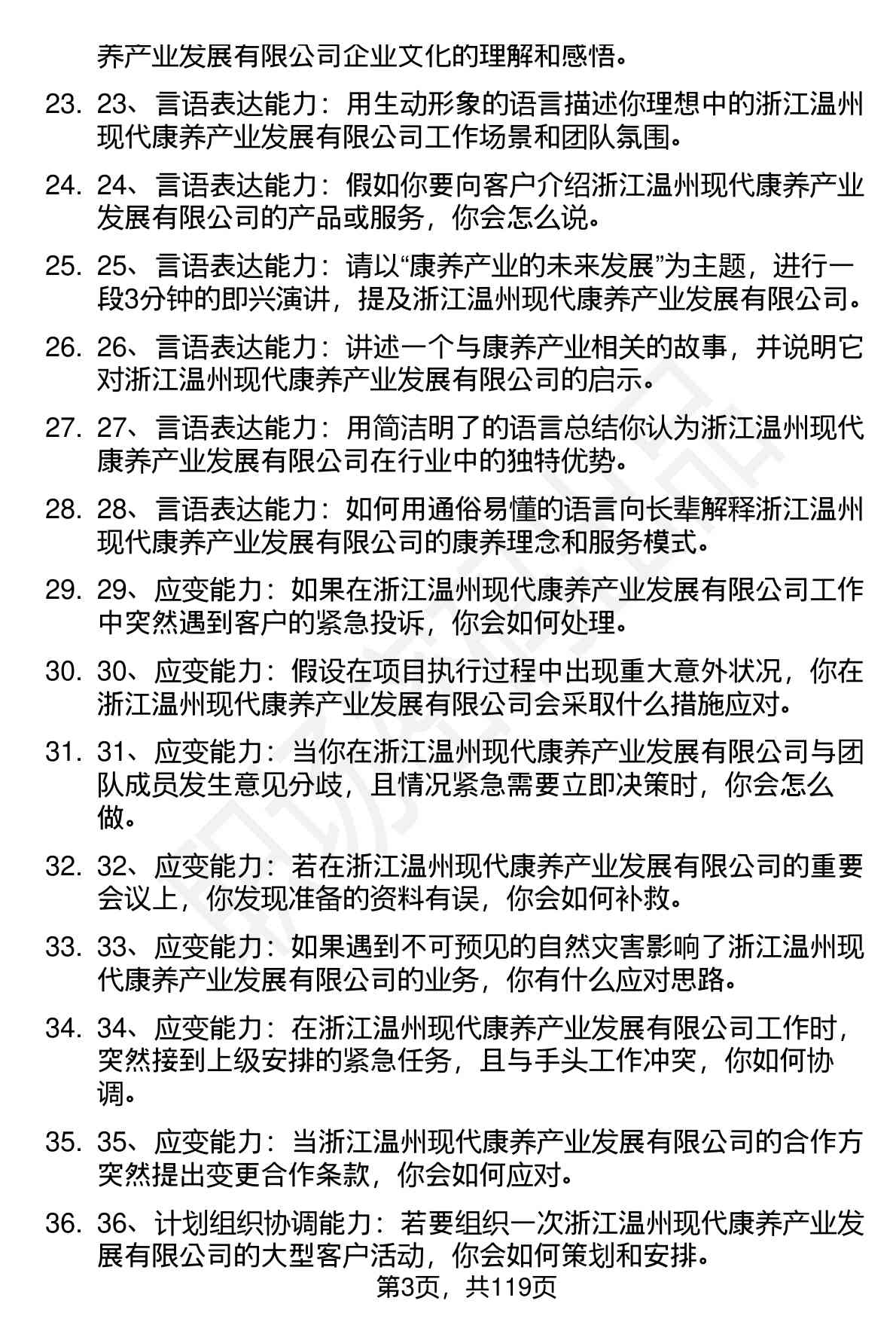 养产业发展有限公司企业文化的理解和感悟。

23. 23、言语表达能力：用生动形象的语言描述你理想中的浙江温州现代康养产业发展有限公司工作场景和团队氛围。

24. 24、言语表达能力：假如你要向客户介绍浙江温州现代康养产业发展有限公司的产品或服务，你会怎么说。

25. 25、言语表达能力：请以“康养产业的未来发展”为主题，进行一段3分钟的即兴演讲，提及浙江温州现代康养产业发展有限公司。

26. 26、言语表达能力：讲述一个与康养产业相关的故事，并说明它对浙江温州现代康养产业发展有限公司的启示。

27. 27、言语表达能力：用简洁明了的语言总结你认为浙江温州现代康养产业发展有限公司在行业中的独特优势。

28. 28、言语表达能力：如何用通俗易懂的语言向长辈解释浙江温州现代康养产业发展有限公司的康养理念和服务模式。

29. 29、应变能力：如果在浙江温州现代康养产业发展有限公司工作中突然遇到客户的紧急投诉，你会如何处理。

30. 30、应变能力：假设在项目执行过程中出现重大意外状况，你在浙江温州现代康养产业发展有限公司会采取什么措施应对。

31. 31、应变能力：当你在浙江温州现代康养产业发展有限公司与团队成员发生意见分歧，且情况紧急需要立即决策时，你会怎么做。

32. 32、应变能力：若在浙江温州现代康养产业发展有限公司的重要会议上，你发现准备的资料有误，你会如何补救。

33. 33、应变能力：如果遇到不可预见的自然灾害影响了浙江温州现代康养产业发展有限公司的业务，你有什么应对思路。

34. 34、应变能力：在浙江温州现代康养产业发展有限公司工作时，突然接到上级安排的紧急任务，且与手头工作冲突，你如何协调。

35. 35、应变能力：当浙江温州现代康养产业发展有限公司的合作方突然提出变更合作条款，你会如何应对。

36. 36、计划组织协调能力：若要组织一次浙江温州现代康养产业发展有限公司的大型客户活动，你会如何策划和安排。

第3页，共119页